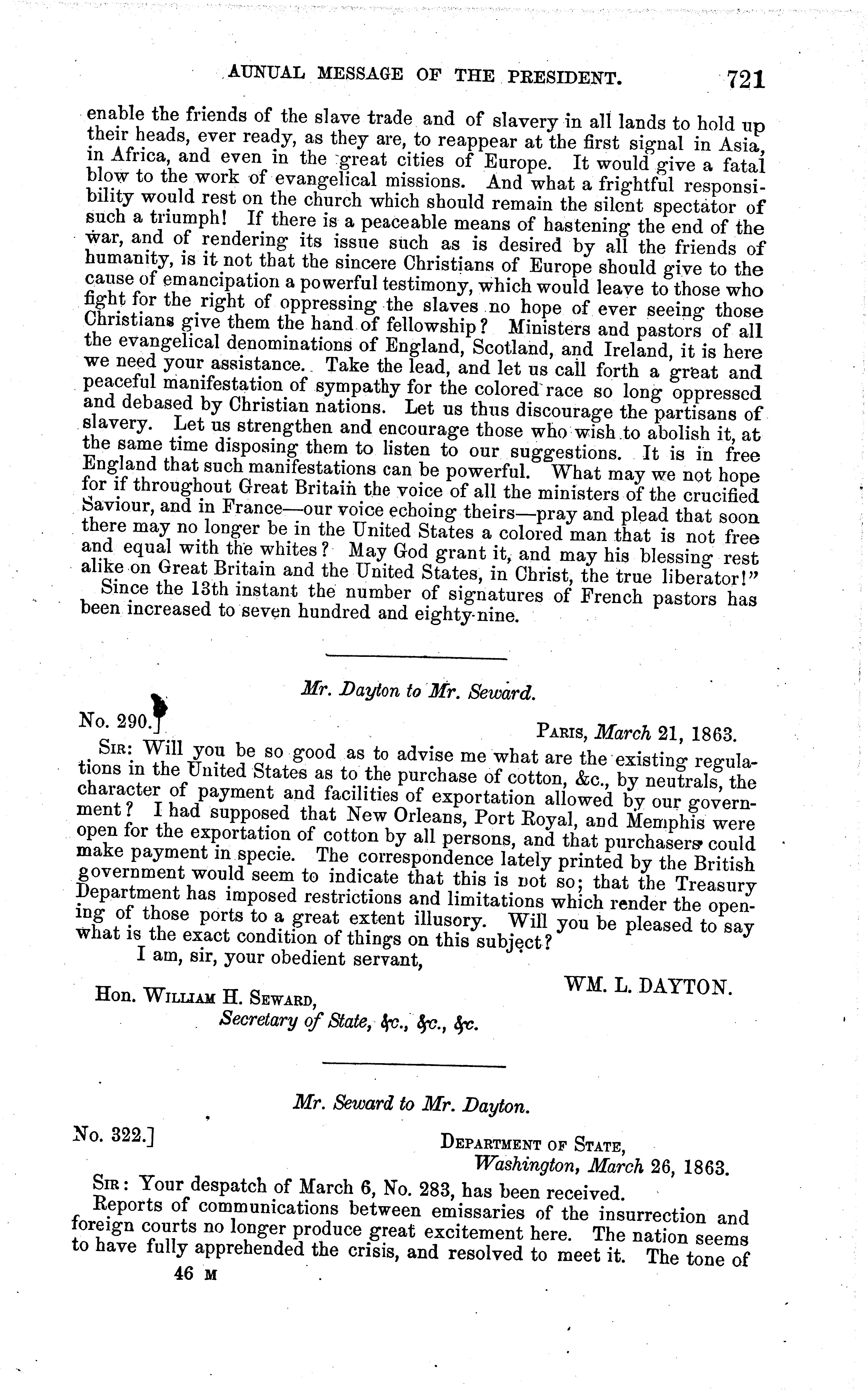 AUNUAL MESSAGE OF THE PRESIDENT. 721

enable the friends of the slave trade and of slavery in all lands to hold up their heads, ever ready, as they are, to reappear at the first signal in Asia, in Africa, and even in the great cities of Europe. It would give a fatal blow to the work of evangelical missions. And what a frightful responsibility would rest on the church which should remain the silent spectator of such a triumph! If there is a peaceable means of hastening the end of the war, and of rendering its issue such as is desired by all the friends of humanity, is it not that the sincere Christians of Europe should give to the cause of emancipation a powerful testimony, which would leave to those who fight for the right of oppressing the slaves no hope of ever seeing those Christians give them the hand of fellowship? Ministers and pastors of all the evangelical denominations of England, Scotland, and Ireland, it is here we need your assistance. Take the lead, and let us call forth a great and peaceful manifestation of sympathy for the colored race so long oppressed and debased by Christian nations. Let us thus discourage the partisans of slavery. Let us strengthen and encourage those who wish to abolish it, at the same time disposing them to listen to our suggestions. It is in free England that such manifestations can be powerful. What may we not hope for if throughout Great Britain the voice of all the ministers of the crucified Saviour, and in France—our voice echoing theirs—pray and plead that soon there may no longer be in the United States a colored man that is not free and equal with the whites? May God grant it, and may his blessing rest alike on Great Britain and the United States, in Christ, the true liberator!"

Since the 13th instant the number of signatures of French pastors has been increased to seven hundred and eighty-nine.

Mr. Dayton to Mr. Seward.

No. 290.] Paris, March 21, 1863.

Sir: Will you be so good as to advise me what are the existing regulations in the United States as to the purchase of cotton, &c., by neutrals, the character of payment and facilities of exportation allowed by our government? I had supposed that New Orleans, Port Royal, and Memphis were open for the exportation of cotton by all persons, and that purchasers could make payment in specie. The correspondence lately printed by the British government would seem to indicate that this is not so; that the Treasury Department has imposed restrictions and limitations which render the opening of those ports to a great extent illusory. Will you be pleased to say what is the exact condition of things on this subject?

I am, sir, your obedient servant,

WM. L. DAYTON.

Hon. William H. Seward,
Secretary of State, &c., &c., &c.

Mr. Seward to Mr. Dayton.

No. 322.] Department of State,
Washington, March 26, 1863.

Sir: Your despatch of March 6, No. 283, has been received.

Reports of communications between emissaries of the insurrection and foreign courts no longer produce great excitement here. The nation seems to have fully apprehended the crisis, and resolved to meet it. The tone of

46 M